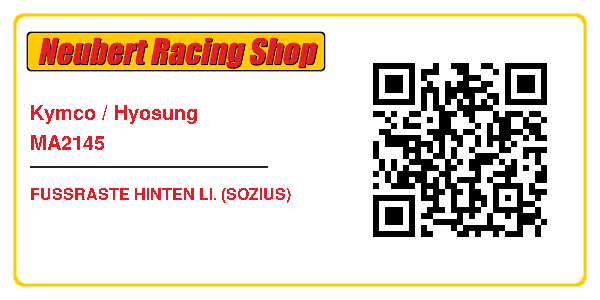 Neubert Racing Shop

Kymco / Hyosung
MA2145

FUSSRASTE HINTEN LI. (SOZIUS)